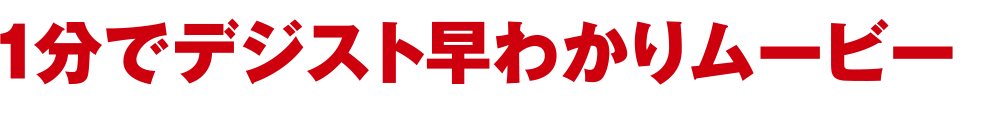 1分でデジスト早わかりムービー